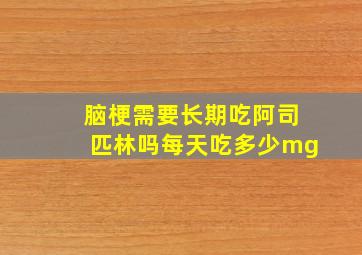 脑梗需要长期吃阿司匹林吗每天吃多少mg